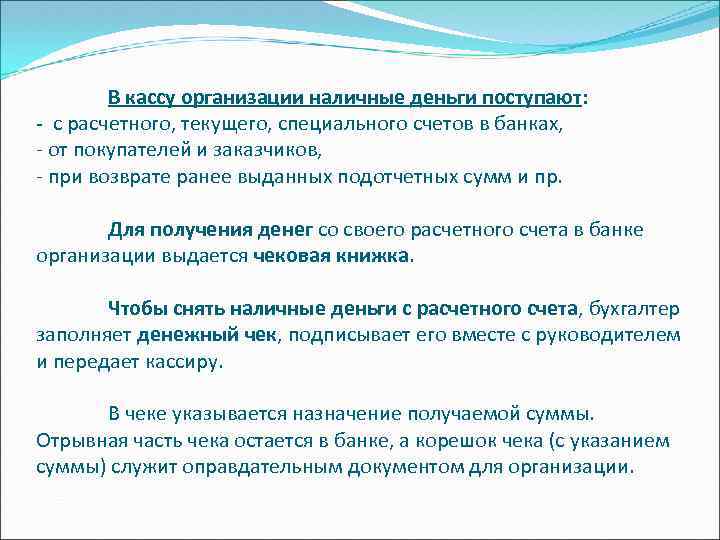 В кассу организации наличные деньги поступают:
- с расчетного, текущего, специального счетов в банках,
- от покупателей и заказчиков,
- при возврате ранее выданных подотчетных сумм и пр.

Для получения денег со своего расчетного счета в банке организации выдается чековая книжка.

Чтобы снять наличные деньги с расчетного счета, бухгалтер заполняет денежный чек, подписывает его вместе с руководителем и передает кассиру.

В чеке указывается назначение получаемой суммы. Отрывная часть чека остается в банке, а корешок чека (с указанием суммы) служит оправдательным документом для организации.